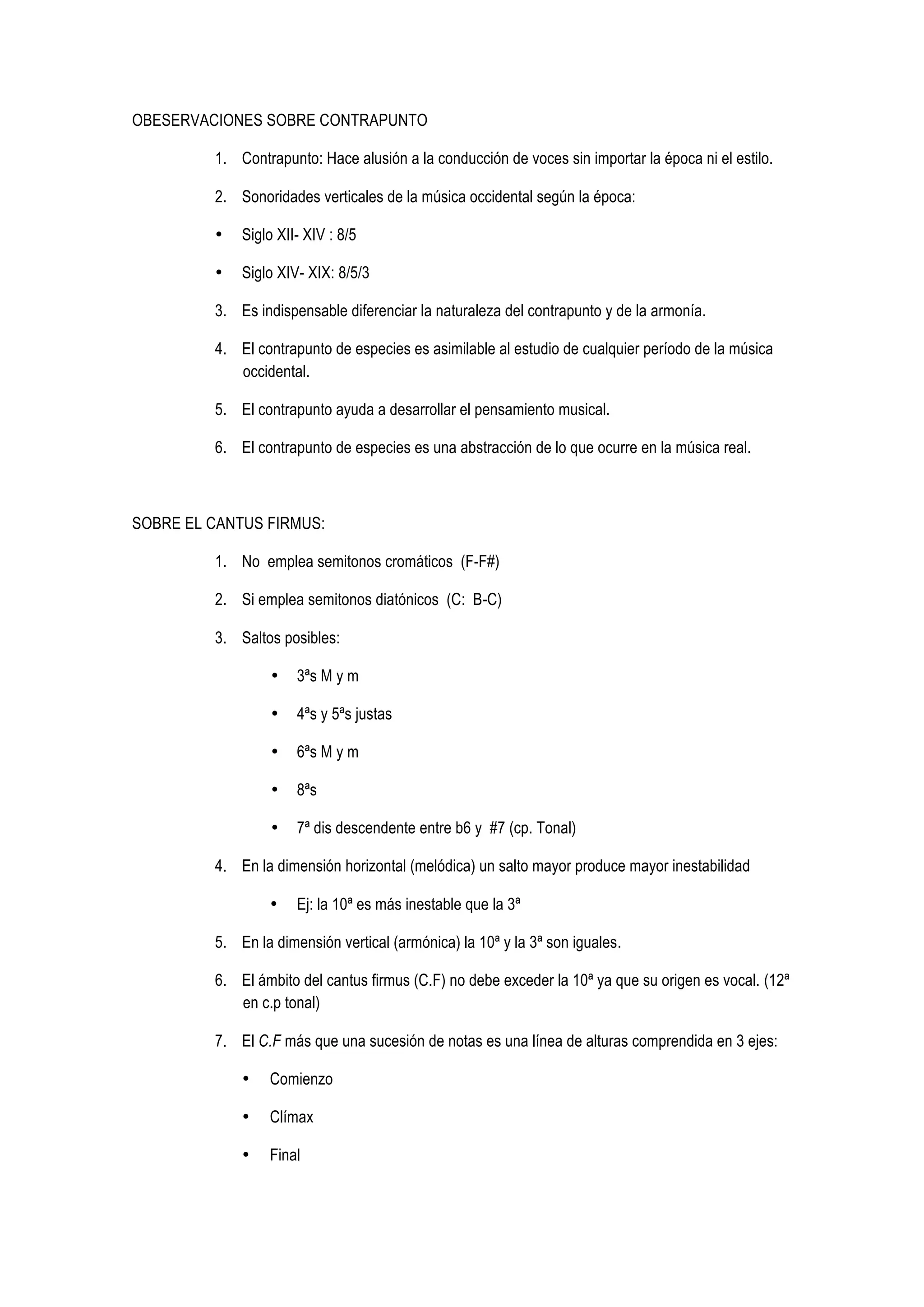 OBESERVACIONES SOBRE CONTRAPUNTO

1. Contrapunto: Hace alusión a la conducción de voces sin importar la época ni el estilo.

2. Sonoridades verticales de la música occidental según la época:

• Siglo XII- XIV : 8/5

• Siglo XIV- XIX: 8/5/3

3. Es indispensable diferenciar la naturaleza del contrapunto y de la armonía.

4. El contrapunto de especies es asimilable al estudio de cualquier período de la música occidental.

5. El contrapunto ayuda a desarrollar el pensamiento musical.

6. El contrapunto de especies es una abstracción de lo que ocurre en la música real.

SOBRE EL CANTUS FIRMUS:

1. No emplea semitonos cromáticos (F-F#)

2. Si emplea semitonos diatónicos (C: B-C)

3. Saltos posibles:

• 3ªs M y m

• 4ªs y 5ªs justas

• 6ªs M y m

• 8ªs

• 7ª dis descendente entre b6 y #7 (cp. Tonal)

4. En la dimensión horizontal (melódica) un salto mayor produce mayor inestabilidad

• Ej: la 10ª es más inestable que la 3ª

5. En la dimensión vertical (armónica) la 10ª y la 3ª son iguales.

6. El ámbito del cantus firmus (C.F) no debe exceder la 10ª ya que su origen es vocal. (12ª en c.p tonal)

7. El C.F más que una sucesión de notas es una línea de alturas comprendida en 3 ejes:

• Comienzo

• Clímax

• Final